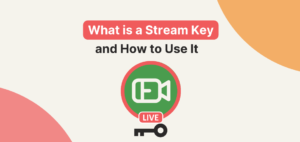 What is a Stream Key
and How to Use It

LIVE